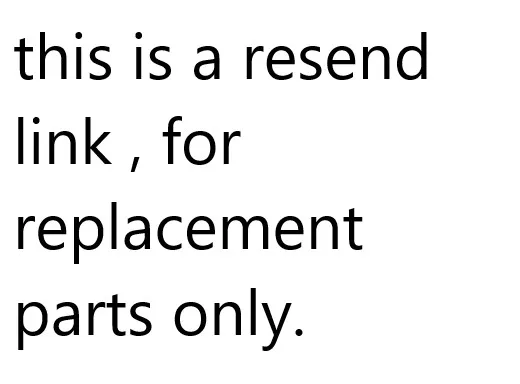 this is a resend link , for replacement parts only.